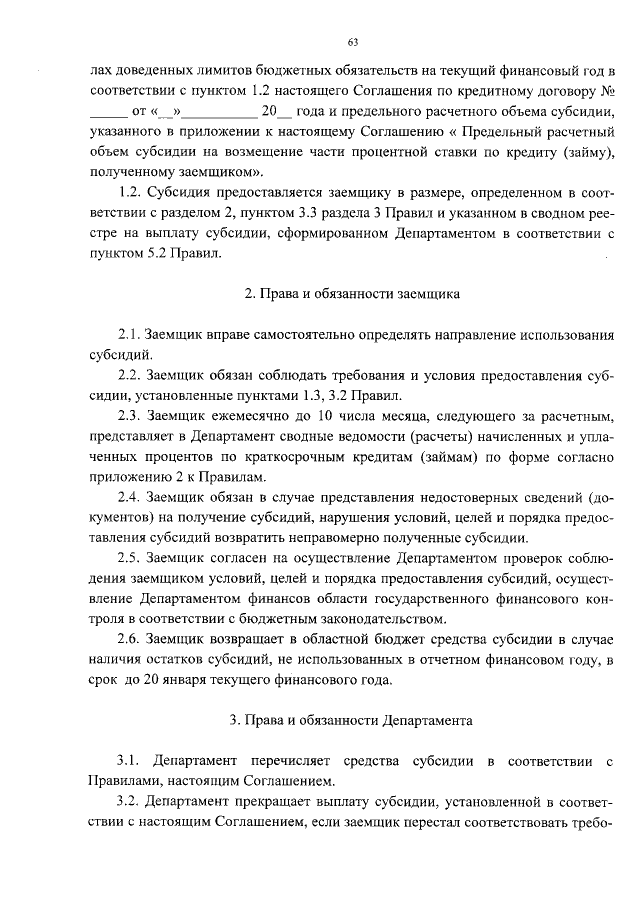 63

лах доведенных лимитов бюджетных обязательств на текущий финансовый год в соответствии с пунктом 1.2 настоящего Соглашения по кредитному договору № _____ от «__»__________ 20__ года и предельного расчетного объема субсидии, указанного в приложении к настоящему Соглашению « Предельный расчетный объем субсидии на возмещение части процентной ставки по кредиту (займу), полученному заемщиком».

1.2. Субсидия предоставляется заемщику в размере, определенном в соответствии с разделом 2, пунктом 3.3 раздела 3 Правил и указанном в сводном реестре на выплату субсидии, сформированном Департаментом в соответствии с пунктом 5.2 Правил.

2. Права и обязанности заемщика

2.1. Заемщик вправе самостоятельно определять направление использования субсидий.

2.2. Заемщик обязан соблюдать требования и условия предоставления субсидии, установленные пунктами 1.3, 3.2 Правил.

2.3. Заемщик ежемесячно до 10 числа месяца, следующего за расчетным, представляет в Департамент сводные ведомости (расчеты) начисленных и уплаченных процентов по краткосрочным кредитам (займам) по форме согласно приложению 2 к Правилам.

2.4. Заемщик обязан в случае представления недостоверных сведений (документов) на получение субсидий, нарушения условий, целей и порядка предоставления субсидий возвратить неправомерно полученные субсидии.

2.5. Заемщик согласен на осуществление Департаментом проверок соблюдения заемщиком условий, целей и порядка предоставления субсидий, осуществление Департаментом финансов области государственного финансового контроля в соответствии с бюджетным законодательством.

2.6. Заемщик возвращает в областной бюджет средства субсидии в случае наличия остатков субсидий, не использованных в отчетном финансовом году, в срок до 20 января текущего финансового года.

3. Права и обязанности Департамента

3.1. Департамент перечисляет средства субсидии в соответствии с Правилами, настоящим Соглашением.

3.2. Департамент прекращает выплату субсидии, установленной в соответствии с настоящим Соглашением, если заемщик перестал соответствовать требо-